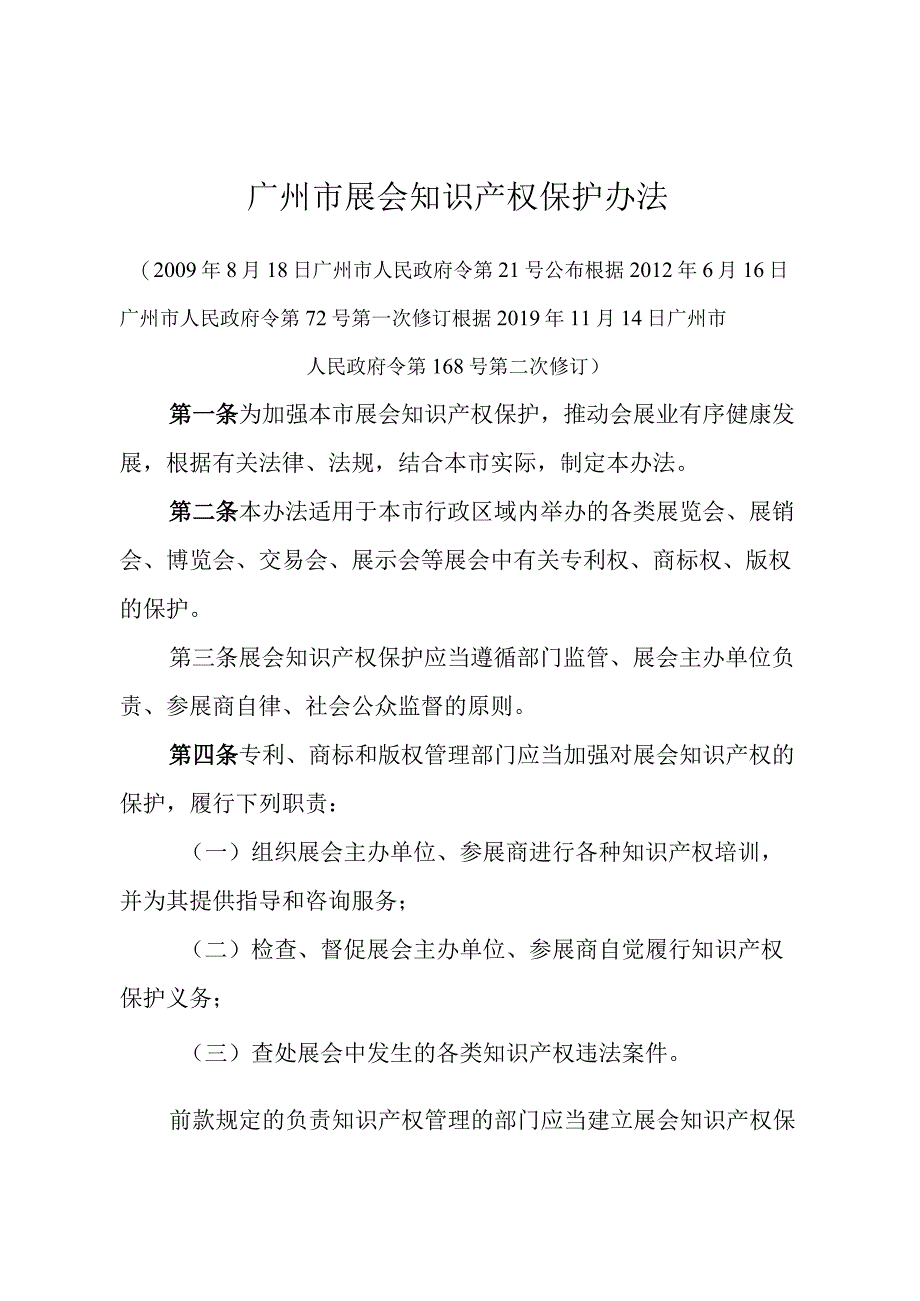 广州市展会知识产权保护办法

（2009年8月18日广州市人民政府令第21号公布根据2012年6月16日广州市人民政府令第72号第一次修订根据2019年11月14日广州市人民政府令第168号第二次修订）

第一条为加强本市展会知识产权保护，推动会展业有序健康发展，根据有关法律、法规，结合本市实际，制定本办法。

第二条本办法适用于本市行政区域内举办的各类展览会、展销会、博览会、交易会、展示会等展会中有关专利权、商标权、版权的保护。

第三条展会知识产权保护应当遵循部门监管、展会主办单位负责、参展商自律、社会公众监督的原则。

第四条专利、商标和版权管理部门应当加强对展会知识产权的保护，履行下列职责：

（一）组织展会主办单位、参展商进行各种知识产权培训，并为其提供指导和咨询服务；

（二）检查、督促展会主办单位、参展商自觉履行知识产权保护义务；

（三）查处展会中发生的各类知识产权违法案件。

前款规定的负责知识产权管理的部门应当建立展会知识产权保